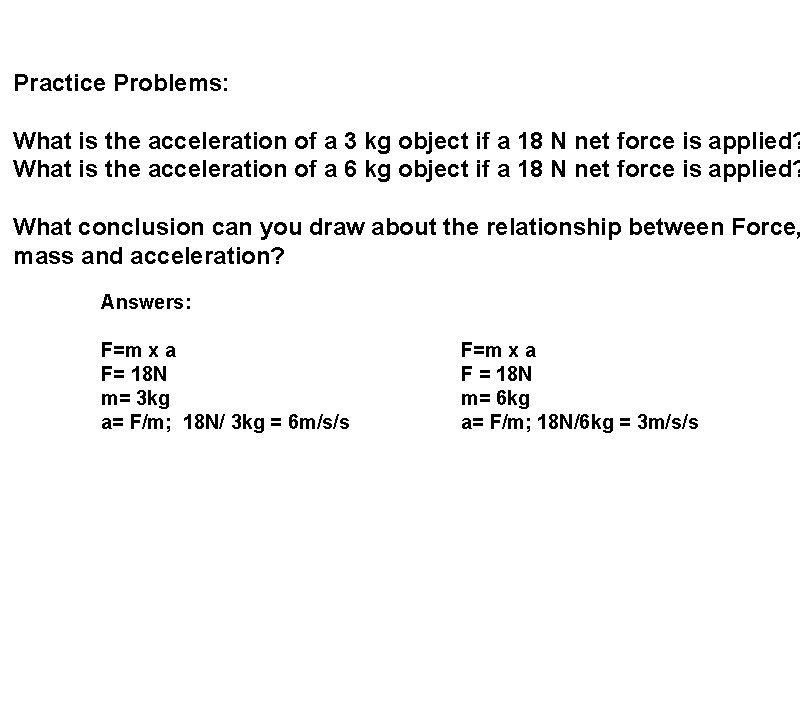 Practice Problems:

What is the acceleration of a 3 kg object if a 18 N net force is applied?
What is the acceleration of a 6 kg object if a 18 N net force is applied?

What conclusion can you draw about the relationship between Force, mass and acceleration?

Answers:

F=m x a
F= 18N
m= 3kg
a= F/m; 18N/ 3kg = 6m/s/s

F=m x a
F = 18N
m= 6kg
a= F/m; 18N/6kg = 3m/s/s